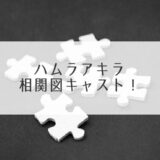 ハムラアキラ
相関図キャスト！